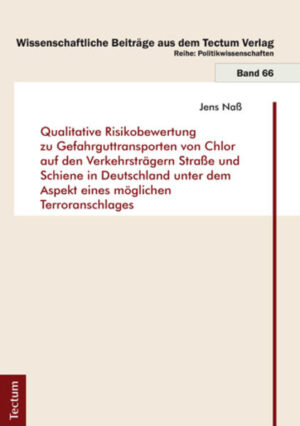 Wissenschaftliche Beiträge aus dem Tectum Verlag
Reihe: Politikwissenschaften

Band 66

Jens Naß

Qualitative Risikobewertung zu Gefahrguttransporten von Chlor auf den Verkehrsträgern Straße und Schiene in Deutschland unter dem Aspekt eines möglichen Terroranschlages

Tectum